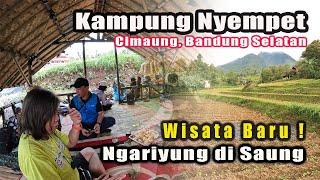 Kampung Nyempet
Cimaung, Bandung Selatan

Wisata Baru !
Ngariyung di Saung